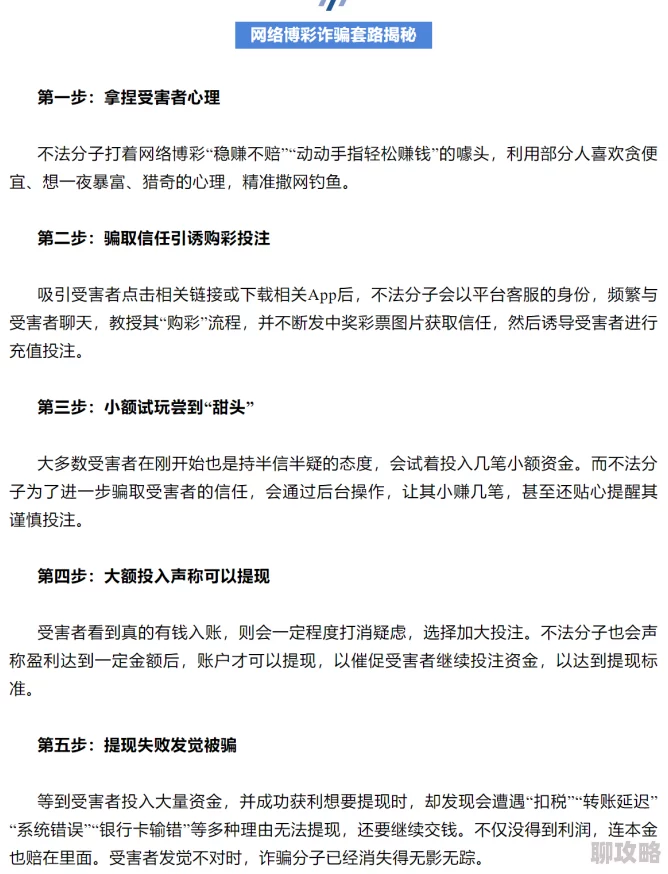 网络博彩诈骗套路揭秘

第一步：拿捏受害者心理

不法分子打着网络博彩“稳赚不赔”“动动手指轻松赚钱”的噱头，利用部分人喜欢贪便宜、想一夜暴富、猎奇的心理，精准撒网钓鱼。

第二步：骗取信任引诱购彩投注

吸引受害者点击相关链接或下载相关App后，不法分子会以平台客服的身份，频繁与受害者聊天，教授其“购彩”流程，并不断发中奖彩票图片获取信任，然后诱导受害者进行充值投注。

第三步：小额试玩尝到“甜头”

大多数受害者在刚开始也是持半信半疑的态度，会试着投入几笔小额资金。而不法分子为了进一步骗取受害者的信任，会通过后台操作，让其小赚几笔，甚至还贴心提醒其谨慎投注。

第四步：大额投入声称可以提现

受害者看到真的有钱入账，则会一定程度打消疑虑，选择加大投注。不法分子也会声称盈利达到一定金额后，账户才可以提现，以催促受害者继续投注资金，以达到提现标准。

第五步：提现失败发觉被骗

等到受害者投入大量资金，并成功获利想要提现时，却发现会遭遇“扣税”“转账延迟”“系统错误”“银行卡输错”等多种理由无法提现，还要继续交钱。不仅没得到利润，连本金也赔在里面。受害者发觉不对时，诈骗分子已经消失得无影无踪。

聊攻略